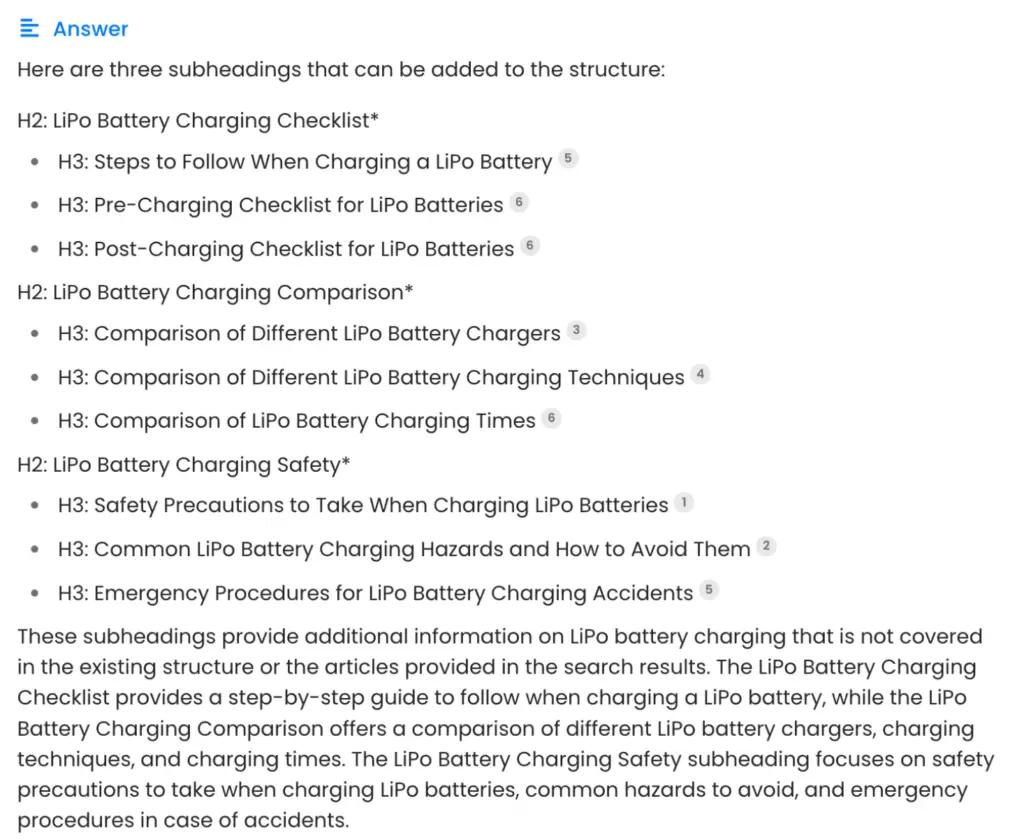 Answer

Here are three subheadings that can be added to the structure:

H2: LiPo Battery Charging Checklist*

- H3: Steps to Follow When Charging a LiPo Battery 5
- H3: Pre-Charging Checklist for LiPo Batteries 6
- H3: Post-Charging Checklist for LiPo Batteries 6

H2: LiPo Battery Charging Comparison*

- H3: Comparison of Different LiPo Battery Chargers 3
- H3: Comparison of Different LiPo Battery Charging Techniques 4
- H3: Comparison of LiPo Battery Charging Times 6

H2: LiPo Battery Charging Safety*

- H3: Safety Precautions to Take When Charging LiPo Batteries 1
- H3: Common LiPo Battery Charging Hazards and How to Avoid Them 2
- H3: Emergency Procedures for LiPo Battery Charging Accidents 5

These subheadings provide additional information on LiPo battery charging that is not covered in the existing structure or the articles provided in the search results. The LiPo Battery Charging Checklist provides a step-by-step guide to follow when charging a LiPo battery, while the LiPo Battery Charging Comparison offers a comparison of different LiPo battery chargers, charging techniques, and charging times. The LiPo Battery Charging Safety subheading focuses on safety precautions to take when charging LiPo batteries, common hazards to avoid, and emergency procedures in case of accidents.